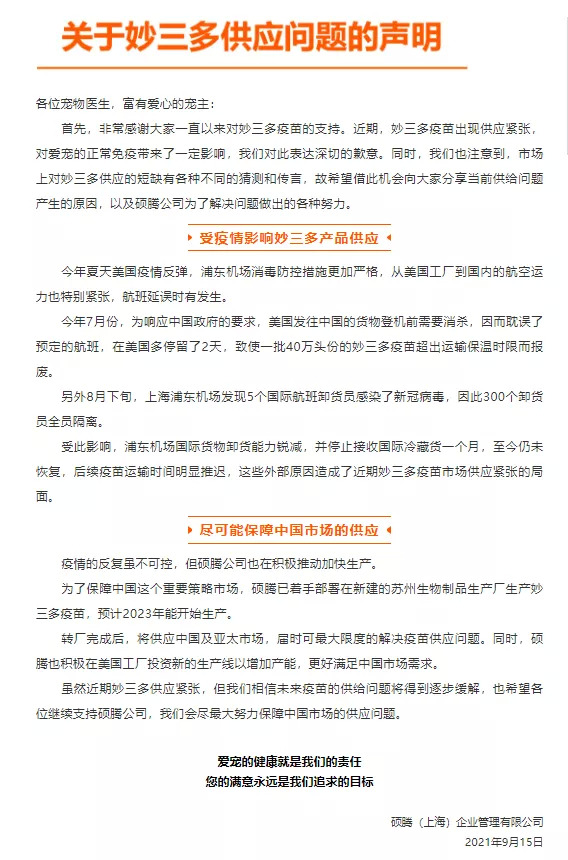 关于妙三多供应问题的声明

各位宠物医生，富有爱心的宠主：

首先，非常感谢大家一直以来对妙三多疫苗的支持。近期，妙三多疫苗出现供应紧张，对爱宠的正常免疫带来了一定影响，我们对此表达深切的歉意。同时，我们也注意到，市场上对妙三多供应的短缺有各种不同的猜测和传言，故希望借此机会向大家分享当前供给问题产生的原因，以及硕腾公司为了解决问题做出的各种努力。

受疫情影响妙三多产品供应

今年夏天美国疫情反弹，浦东机场消毒防控措施更加严格，从美国工厂到国内的航空运力也特别紧张，航班延误时有发生。

今年7月份，为响应中国政府的要求，美国发往中国的货物登机前需要消杀，因而耽误了预定的航班，在美国多停留了2天，致使一批40万头份的妙三多疫苗超出运输保温时限而报废。

另外8月下旬，上海浦东机场发现5个国际航班卸货员感染了新冠病毒，因此300个卸货员全员隔离。

受此影响，浦东机场国际货物卸货能力锐减，并停止接收国际冷藏货一个月，至今仍未恢复，后续疫苗运输时间明显推迟，这些外部原因造成了近期妙三多疫苗市场供应紧张的局面。

尽可能保障中国市场的供应

疫情的反复虽不可控，但硕腾公司也在积极推动加快生产。

为了保障中国这个重要策略市场，硕腾已着手部署在新建的苏州生物制品生产厂生产妙三多疫苗，预计2023年能开始生产。

转厂完成后，将供应中国及亚太市场，届时可最大限度的解决疫苗供应问题。同时，硕腾也积极在美国工厂投资新的生产线以增加产能，更好满足中国市场需求。

虽然近期妙三多供应紧张，但我们相信未来疫苗的供给问题将得到逐步缓解，也希望各位继续支持硕腾公司，我们会尽最大努力保障中国市场的供应问题。

爱宠的健康就是我们的责任
您的满意永远是我们追求的目标

硕腾（上海）企业管理有限公司
2021年9月15日